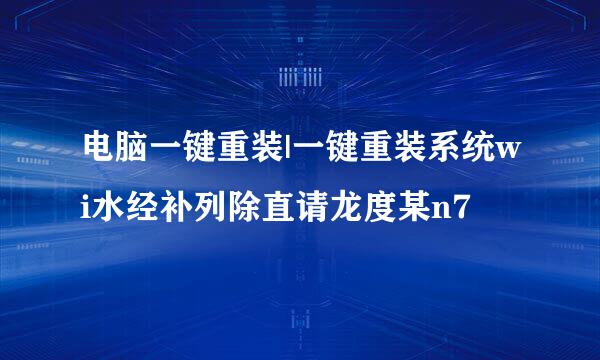 电脑一键重装|一键重装系统wi水经补列除直请龙度某n7